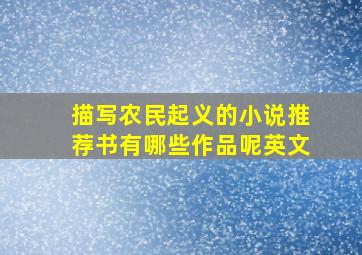 描写农民起义的小说推荐书有哪些作品呢英文